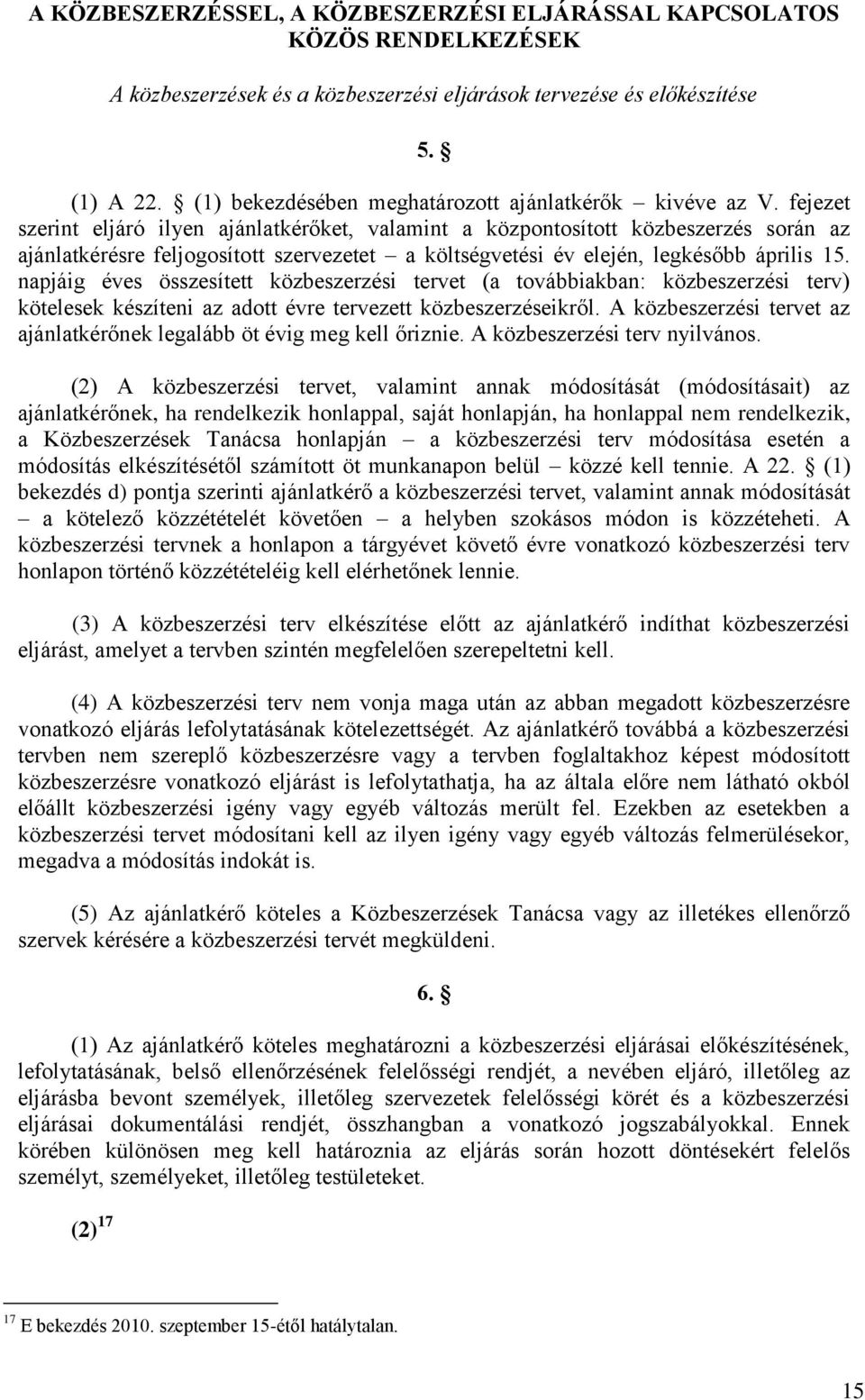 A KÖZBESZERZÉSSEL, A KÖZBESZERZÉSI ELJÁRÁSSAL KAPCSOLATOS KÖZÖS RENDELKEZÉSEK

A közbeszerzések és a közbeszerzési eljárások tervezése és előkészítése

5. §

(1) A 22. § (1) bekezdésében meghatározott ajánlatkérők – kivéve az V. fejezet szerint eljáró ilyen ajánlatkérőket, valamint a központosított közbeszerzés során az ajánlatkérésre feljogosított szervezetet – a költségvetési év elején, legkésőbb április 15. napjáig éves összesített közbeszerzési tervet (a továbbiakban: közbeszerzési terv) kötelesek készíteni az adott évre tervezett közbeszerzéseikről. A közbeszerzési tervet az ajánlatkérőnek legalább öt évig meg kell őriznie. A közbeszerzési terv nyilvános.

(2) A közbeszerzési tervet, valamint annak módosítását (módosításait) az ajánlatkérőnek, ha rendelkezik honlappal, saját honlapján, ha honlappal nem rendelkezik, a Közbeszerzések Tanácsa honlapján – a közbeszerzési terv módosítása esetén a módosítás elkészítésétől számított öt munkanapon belül – közzé kell tennie. A 22. § (1) bekezdés d) pontja szerinti ajánlatkérő a közbeszerzési tervet, valamint annak módosítását – a kötelező közzétételét követően – a helyben szokásos módon is közzéteheti. A közbeszerzési tervnek a honlapon a tárgyévet követő évre vonatkozó közbeszerzési terv honlapon történő közzétételéig kell elérhetőnek lennie.

(3) A közbeszerzési terv elkészítése előtt az ajánlatkérő indíthat közbeszerzési eljárást, amelyet a tervben szintén megfelelően szerepeltetni kell.

(4) A közbeszerzési terv nem vonja maga után az abban megadott közbeszerzésre vonatkozó eljárás lefolytatásának kötelezettségét. Az ajánlatkérő továbbá a közbeszerzési tervben nem szereplő közbeszerzésre vagy a tervben foglaltakhoz képest módosított közbeszerzésre vonatkozó eljárást is lefolytathatja, ha az általa előre nem látható okból előállt közbeszerzési igény vagy egyéb változás merült fel. Ezekben az esetekben a közbeszerzési tervet módosítani kell az ilyen igény vagy egyéb változás felmerülésekor, megadva a módosítás indokát is.

(5) Az ajánlatkérő köteles a Közbeszerzések Tanácsa vagy az illetékes ellenőrző szervek kérésére a közbeszerzési tervét megküldeni.

6. §

(1) Az ajánlatkérő köteles meghatározni a közbeszerzési eljárásai előkészítésének, lefolytatásának, belső ellenőrzésének felelősségi rendjét, a nevében eljáró, illetőleg az eljárásba bevont személyek, illetőleg szervezetek felelősségi körét és a közbeszerzési eljárásai dokumentálási rendjét, összhangban a vonatkozó jogszabályokkal. Ennek körében különösen meg kell határoznia az eljárás során hozott döntésekért felelős személyt, személyeket, illetőleg testületeket.

(2) $^{17}$

$^{17}$ E bekezdés 2010. szeptember 15-étől hatálytalan.

15